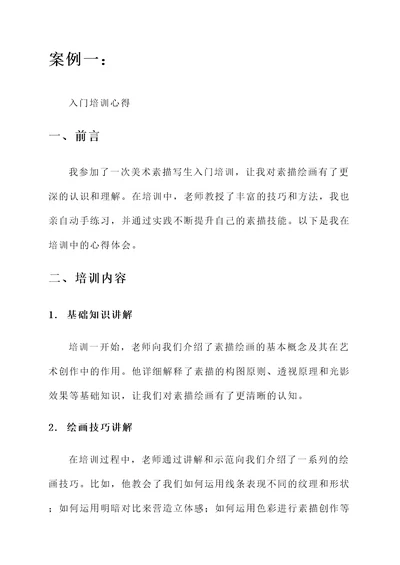 案例一：

入门培训心得

一、前言

我参加了一次美术素描写生入门培训，让我对素描绘画有了更深的认识和理解。在培训中，老师教授了丰富的技巧和方法，我也亲自动手练习，并通过实践不断提升自己的素描技能。以下是我在培训中的心得体会。

二、培训内容

1. 基础知识讲解

培训一开始，老师向我们介绍了素描绘画的基本概念及其在艺术创作中的作用。他详细解释了素描的构图原则、透视原理和光影效果等基础知识，让我们对素描绘画有了更清晰的认知。

2. 绘画技巧讲解

在培训过程中，老师通过讲解和示范向我们介绍了一系列的绘画技巧。比如，他教会了我们如何运用线条表现不同的纹理和形状；如何运用明暗对比来营造立体感；如何运用色彩进行素描创作等